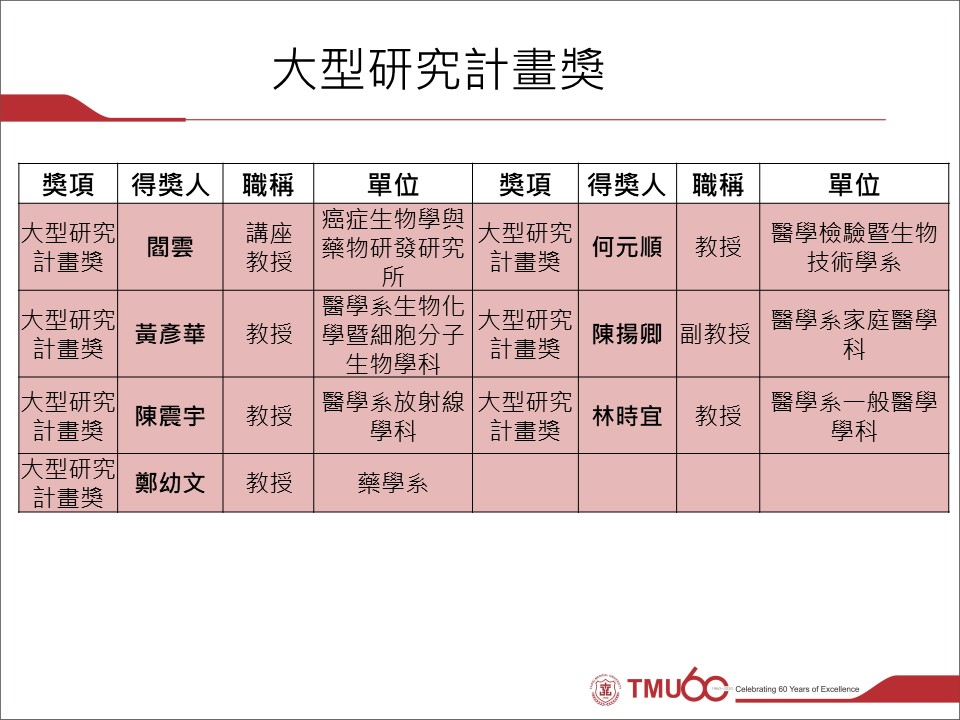 大型研究計畫獎

| 獎項 | 得獎人 | 職稱 | 單位 | 獎項 | 得獎人 | 職稱 | 單位 |
|---|---|---|---|---|---|---|---|
| 大型研究計畫獎 | 閻雲 | 講座教授 | 癌症生物學與藥物研發研究所 | 大型研究計畫獎 | 何元順 | 教授 | 醫學檢驗暨生物技術學系 |
| 大型研究計畫獎 | 黃彥華 | 教授 | 醫學系生物化學暨細胞分子生物學科 | 大型研究計畫獎 | 陳揚卿 | 副教授 | 醫學系家庭醫學科 |
| 大型研究計畫獎 | 陳震宇 | 教授 | 醫學系放射線學科 | 大型研究計畫獎 | 林時宜 | 教授 | 醫學系一般醫學學科 |
| 大型研究計畫獎 | 鄭幼文 | 教授 | 藥學系 | | | | |

TMU60 Celebrating 60 Years of Excellence